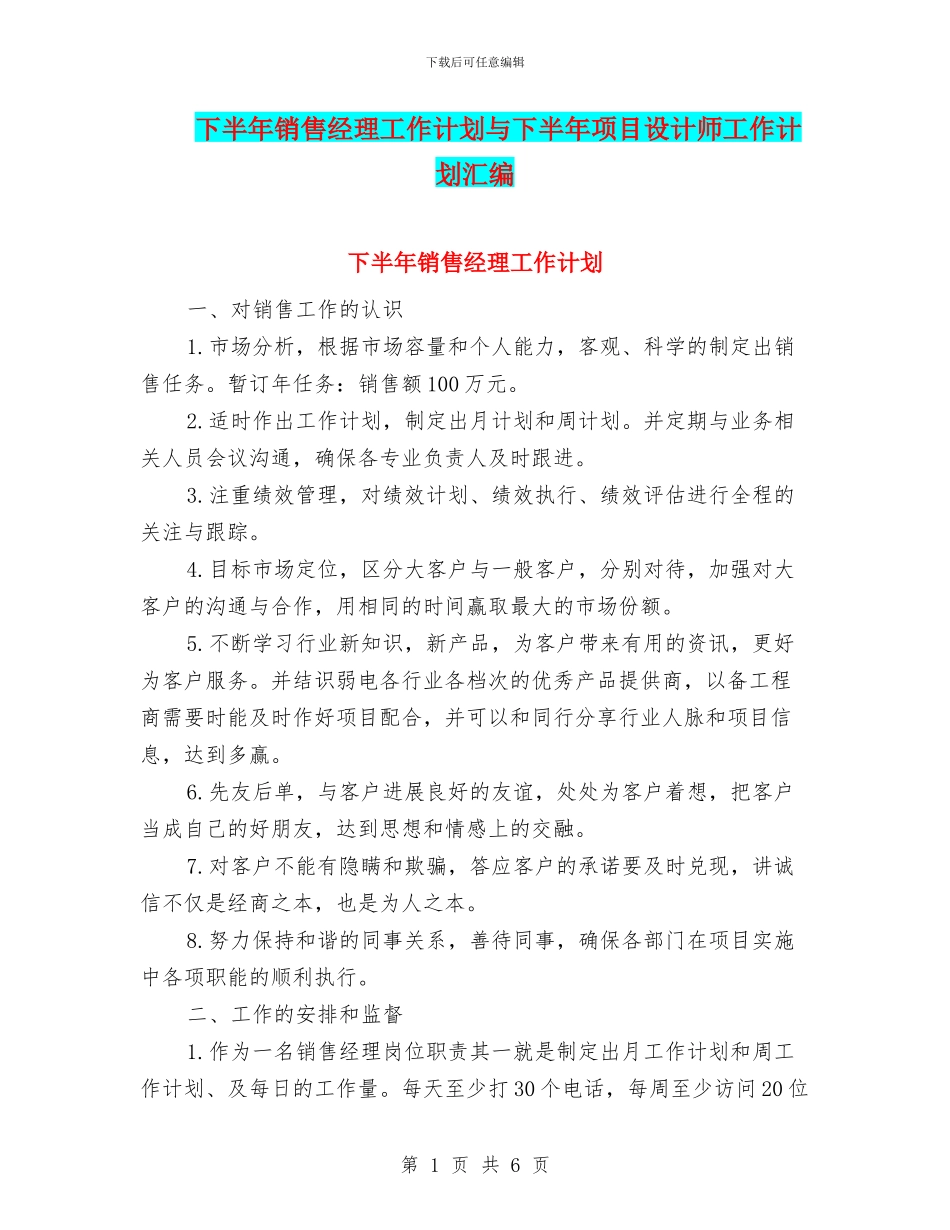 下载后可任意编辑

下半年销售经理工作计划与下半年项目设计师工作计划汇编

下半年销售经理工作计划

一、对销售工作的认识

1.市场分析，根据市场容量和个人能力，客观、科学的制定出销售任务。暂订年任务：销售额100万元。

2.适时作出工作计划，制定出月计划和周计划。并定期与业务相关人员会议沟通，确保各专业负责人及时跟进。

3.注重绩效管理，对绩效计划、绩效执行、绩效评估进行全程的关注与跟踪。

4.目标市场定位，区分大客户与一般客户，分别对待，加强对大客户的沟通与合作，用相同的时间赢取最大的市场份额。

5.不断学习行业新知识，新产品，为客户带来有用的资讯，更好为客户服务。并结识弱电各行业各档次的优秀产品提供商，以备工程商需要时能及时作好项目配合，并可以和同行分享行业人脉和项目信息，达到多赢。

6.先友后单，与客户进展良好的友谊，处处为客户着想，把客户当成自己的好朋友，达到思想和情感上的交融。

7.对客户不能有隐瞒和欺骗，答应客户的承诺要及时兑现，讲诚信不仅是经商之本，也是为人之本。

8.努力保持和谐的同事关系，善待同事，确保各部门在项目实施中各项职能的顺利执行。

二、工作的安排和监督

1.作为一名销售经理岗位职责其一就是制定出月工作计划和周工作计划、及每日的工作量。每天至少打30个电话，每周至少访问20位

第 1 页 共 6 页